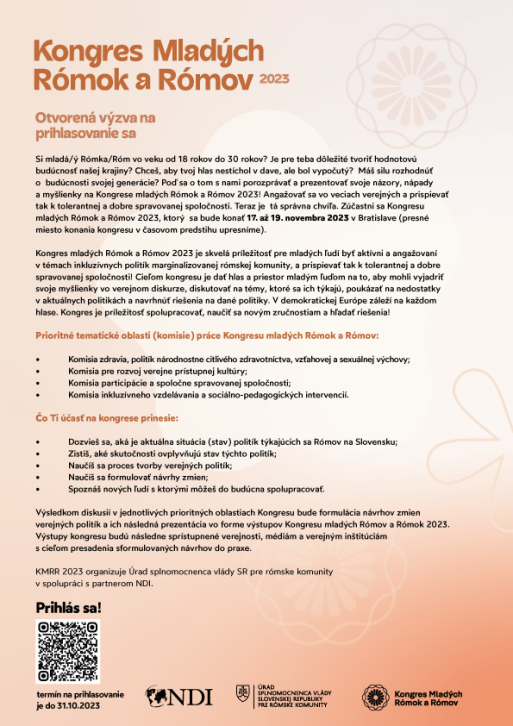 Kongres Mladých Rómok a Rómov 2023

Otvorená výzva na prihlasovanie sa

Si mladá/ý Rómka/Róm vo veku od 18 rokov do 30 rokov? Je pre teba dôležité tvoriť hodnotovú budúcnosť našej krajiny? Chceš, aby tvoj hlas nestíchol v dave, ale bol vypočutý? Máš silu rozhodnúť o budúcnosti svojej generácie? Poď sa o tom s nami porozprávať a prezentovať svoje názory, nápady a myšlienky na Kongrese mladých Rómok a Rómov 2023! Angažovať sa vo veciach verejných a prispievať tak k tolerantnej a dobre spravovanej spoločnosti. Teraz je tá správna chvíľa. Zúčastni sa Kongresu mladých Rómok a Rómov 2023, ktorý sa bude konať 17. až 19. novembra 2023 v Bratislave (presné miesto konania kongresu v časovom predstihu upresníme).

Kongres mladých Rómok a Rómov 2023 je skvelá príležitosť pre mladých ľudí byť aktívni a angažovaní v témach inkluzívnych politík marginalizovanej rómskej komunity, a prispievať tak k tolerantnej a dobre spravovanej spoločnosti! Cieľom kongresu je dať hlas a priestor mladým ľuďom na to, aby mohli vyjadriť svoje myšlienky vo verejnom diskurze, diskutovať na témy, ktoré sa ich týkajú, poukázať na nedostatky v aktuálnych politikách a navrhnúť riešenia na dané politiky. V demokratickej Európe záleží na každom hlase. Kongres je príležitosť spolupracovať, naučiť sa novým zručnostiam a hľadať riešenia!

Prioritné tematické oblasti (komisie) práce Kongresu mladých Rómok a Rómov:

• Komisia zdravia, politík národnostne citlivého zdravotníctva, vzťahovej a sexuálnej výchovy;
• Komisia pre rozvoj verejne prístupnej kultúry;
• Komisia participácie a spoločne spravovanej spoločnosti;
• Komisia inkluzívneho vzdelávania a sociálno-pedagogických intervencií.

Čo Ti účasť na kongrese prinesie:

• Dozvieš sa, aká je aktuálna situácia (stav) politík týkajúcich sa Rómov na Slovensku;
• Zistíš, aké skutočnosti ovplyvňujú stav týchto politík;
• Naučíš sa proces tvorby verejných politík;
• Naučíš sa formulovať návrhy zmien;
• Spoznáš nových ľudí s ktorými môžeš do budúcna spolupracovať.

Výsledkom diskusií v jednotlivých prioritných oblastiach Kongresu bude formulácia návrhov zmien verejných politík a ich následná prezentácia vo forme výstupov Kongresu mladých Rómov a Rómok 2023. Výstupy kongresu budú následne sprístupnené verejnosti, médiám a verejným inštitúciám s cieľom presadenia sformulovaných návrhov do praxe.

KMRR 2023 organizuje Úrad splnomocnenca vlády SR pre rómske komunity v spolupráci s partnerom NDI.

Prihlás sa!

termín na prihlasovanie je do 31.10.2023

NDI

ÚRAD SPLNOMOCNENCA VLÁDY SLOVENSKEJ REPUBLIKY PRE RÓMSKE KOMUNITY

Kongres Mladých Rómok a Rómov